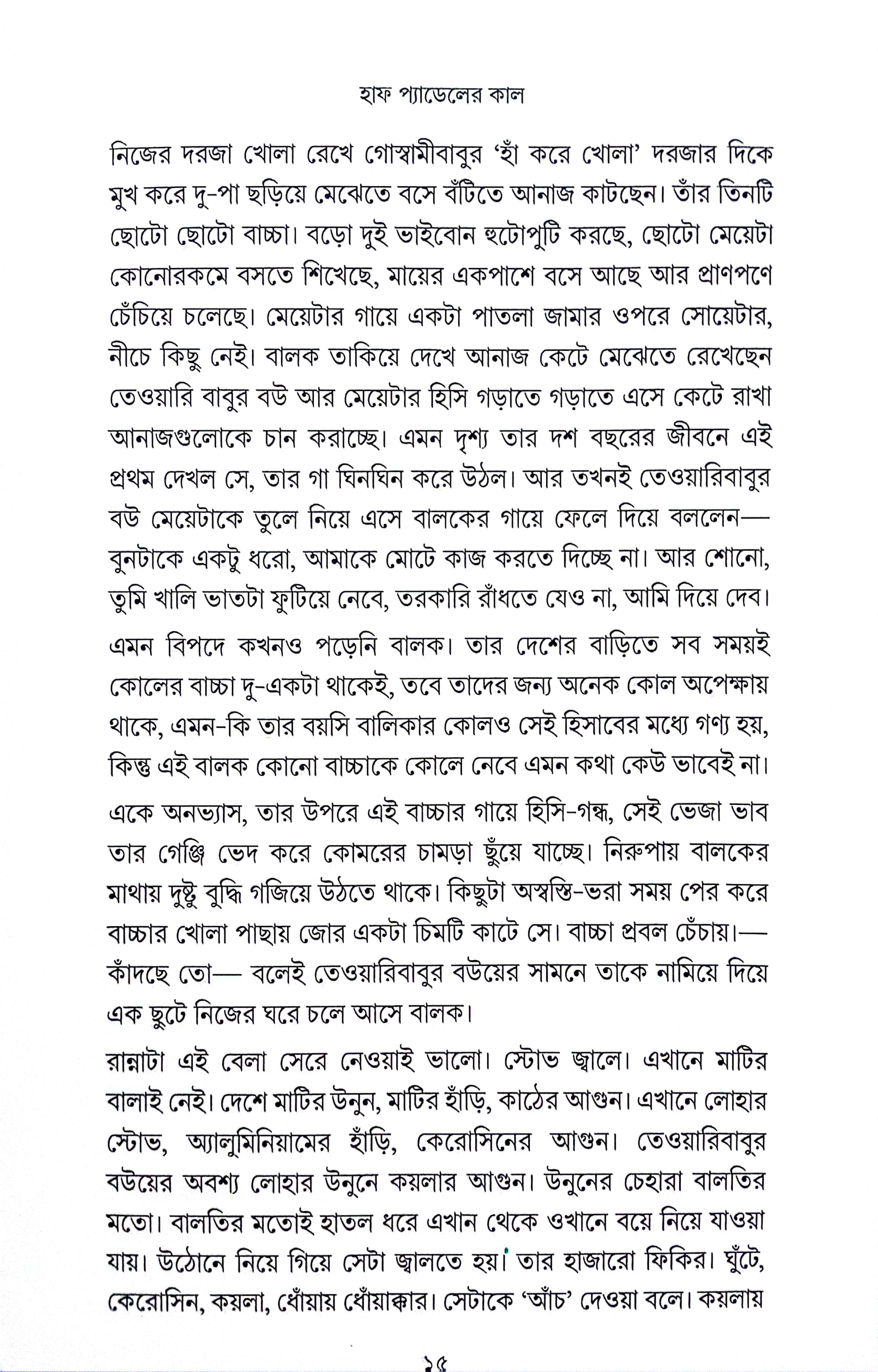 হাফ প্যাডেলের কাল

নিজের দরজা খোলা রেখে গোস্বামীবাবুর 'হাঁ করে খোলা' দরজার দিকে মুখ করে দু-পা ছড়িয়ে মেঝেতে বসে বঁটিতে আনাজ কাটছেন। তাঁর তিনটি ছোটো ছোটো বাচ্চা। বড়ো দুই ভাইবোন হুটোপুটি করছে, ছোটো মেয়েটা কোনোরকমে বসতে শিখেছে, মায়ের একপাশে বসে আছে আর প্রাণপণে চেঁচিয়ে চলেছে। মেয়েটার গায়ে একটা পাতলা জামার ওপরে সোয়েটার, নীচে কিছু নেই। বালক তাকিয়ে দেখে আনাজ কেটে মেঝেতে রেখেছেন তেওয়ারি বাবুর বউ আর মেয়েটার হিসি গড়াতে গড়াতে এসে কেটে রাখা আনাজগুলোকে চান করাচ্ছে। এমন দৃশ্য তার দশ বছরের জীবনে এই প্রথম দেখল সে, তার গা ঘিনঘিন করে উঠল। আর তখনই তেওয়ারিবাবুর বউ মেয়েটাকে তুলে নিয়ে এসে বালকের গায়ে ফেলে দিয়ে বললেন— বুনটাকে একটু ধরো, আমাকে মোটে কাজ করতে দিচ্ছে না। আর শোনো, তুমি খালি ভাতটা ফুটিয়ে নেবে, তরকারি রাঁধতে যেও না, আমি দিয়ে দেব।

এমন বিপদে কখনও পড়েনি বালক। তার দেশের বাড়িতে সব সময়ই কোলের বাচ্চা দু-একটা থাকেই, তবে তাদের জন্য অনেক কোল অপেক্ষায় থাকে, এমন-কি তার বয়সি বালিকার কোলও সেই হিসাবের মধ্যে গণ্য হয়, কিন্তু এই বালক কোনো বাচ্চাকে কোলে নেবে এমন কথা কেউ ভাবেই না।

একে অনভ্যাস, তার উপরে এই বাচ্চার গায়ে হিসি-গন্ধ, সেই ভেজা ভাব তার গেঞ্জি ভেদ করে কোমরের চামড়া ছুঁয়ে যাচ্ছে। নিরুপায় বালকের মাথায় দুষ্টু বুদ্ধি গজিয়ে উঠতে থাকে। কিছুটা অস্বস্তি-ভরা সময় পের করে বাচ্চার খোলা পাছায় জোর একটা চিমটি কাটে সে। বাচ্চা প্রবল চেঁচায়।— কাঁদছে তো— বলেই তেওয়ারিবাবুর বউয়ের সামনে তাকে নামিয়ে দিয়ে এক ছুটে নিজের ঘরে চলে আসে বালক।

রান্নাটা এই বেলা সেরে নেওয়াই ভালো। স্টোভ জ্বালে। এখানে মাটির বালাই নেই। দেশে মাটির উনুন, মাটির হাঁড়ি, কাঠের আগুন। এখানে লোহার স্টোভ, অ্যালুমিনিয়ামের হাঁড়ি, কেরোসিনের আগুন। তেওয়ারিবাবুর বউয়ের অবশ্য লোহার উনুনে কয়লার আগুন। উনুনের চেহারা বালতির মতো। বালতির মতোই হাতল ধরে এখান থেকে ওখানে বয়ে নিয়ে যাওয়া যায়। উঠোনে নিয়ে গিয়ে সেটা জ্বালতে হয়। তার হাজারো ফিকির। ঘুঁটে, কেরোসিন, কয়লা, ধোঁয়ায় ধোঁয়াক্কার। সেটাকে 'আঁচ' দেওয়া বলে। কয়লায়

১৫